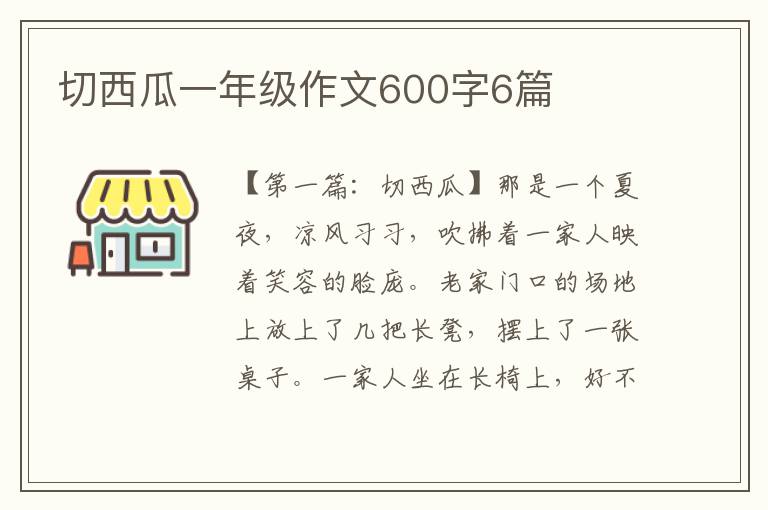 切西瓜一年级作文600字6篇

【第一篇：切西瓜】那是一个夏夜，凉风习习，吹拂着一家人映着笑容的脸庞。老家门口的场地上放上了几把长凳，摆上了一张桌子。一家人坐在长椅上，好不